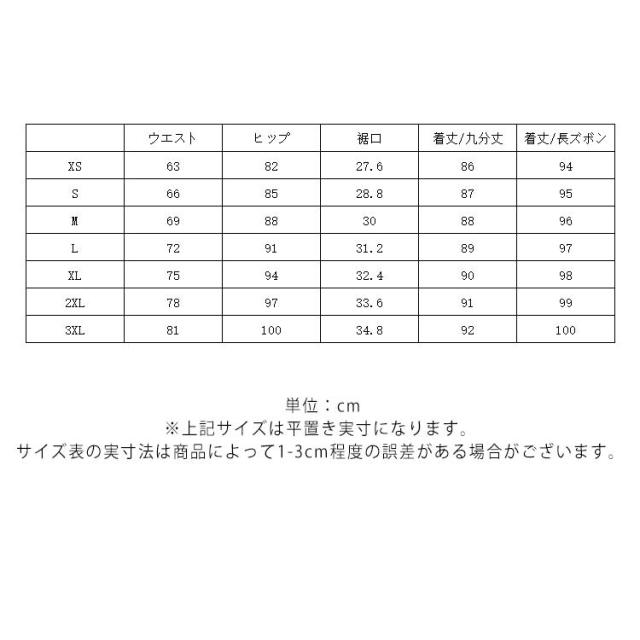 |  | ウエスト | ヒップ | 裾口 | 着丈/九分丈 | 着丈/長ズボン |
|---|---|---|---|---|---|
| XS | 63 | 82 | 27.6 | 86 | 94 |
| S | 66 | 85 | 28.8 | 87 | 95 |
| M | 69 | 88 | 30 | 88 | 96 |
| L | 72 | 91 | 31.2 | 89 | 97 |
| XL | 75 | 94 | 32.4 | 90 | 98 |
| 2XL | 78 | 97 | 33.6 | 91 | 99 |
| 3XL | 81 | 100 | 34.8 | 92 | 100 |

単位：cm
※上記サイズは平置き実寸になります。
サイズ表の実寸法は商品によって1-3cm程度の誤差がある場合がございます。